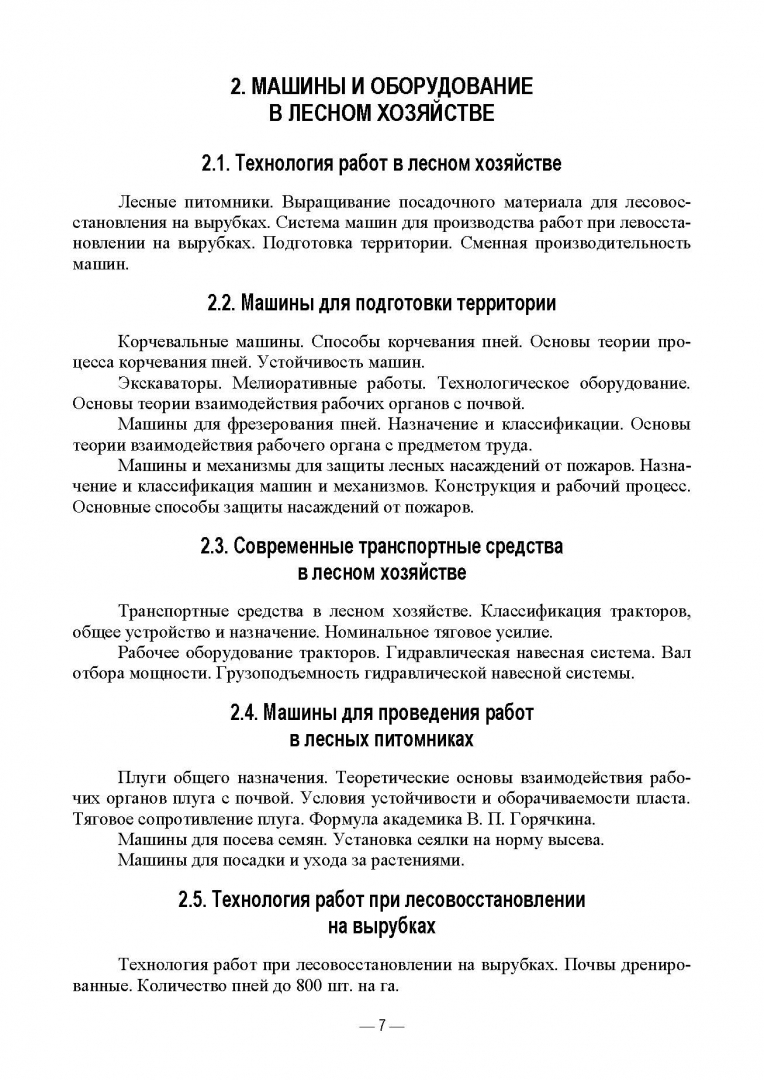 2. МАШИНЫ И ОБОРУДОВАНИЕ В ЛЕСНОМ ХОЗЯЙСТВЕ

2.1. Технология работ в лесном хозяйстве

Лесные питомники. Выращивание посадочного материала для лесовосстановления на вырубках. Система машин для производства работ при левосстановлении на вырубках. Подготовка территории. Сменная производительность машин.

2.2. Машины для подготовки территории

Корчевальные машины. Способы корчевания пней. Основы теории процесса корчевания пней. Устойчивость машин.

Экскаваторы. Мелиоративные работы. Технологическое оборудование. Основы теории взаимодействия рабочих органов с почвой.

Машины для фрезерования пней. Назначение и классификации. Основы теории взаимодействия рабочего органа с предметом труда.

Машины и механизмы для защиты лесных насаждений от пожаров. Назначение и классификация машин и механизмов. Конструкция и рабочий процесс. Основные способы защиты насаждений от пожаров.

2.3. Современные транспортные средства в лесном хозяйстве

Транспортные средства в лесном хозяйстве. Классификация тракторов, общее устройство и назначение. Номинальное тяговое усилие.

Рабочее оборудование тракторов. Гидравлическая навесная система. Вал отбора мощности. Грузоподъемность гидравлической навесной системы.

2.4. Машины для проведения работ в лесных питомниках

Плуги общего назначения. Теоретические основы взаимодействия рабочих органов плуга с почвой. Условия устойчивости и оборачиваемости пласта. Тяговое сопротивление плуга. Формула академика В. П. Горячкина.

Машины для посева семян. Установка сеялки на норму высева.

Машины для посадки и ухода за растениями.

2.5. Технология работ при лесовосстановлении на вырубках

Технология работ при лесовосстановлении на вырубках. Почвы дренированные. Количество пней до 800 шт. на га.

— 7 —